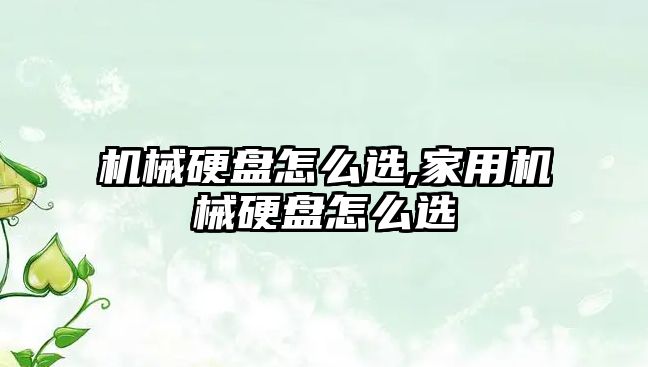 机械硬盘怎么选,家用机械硬盘怎么选